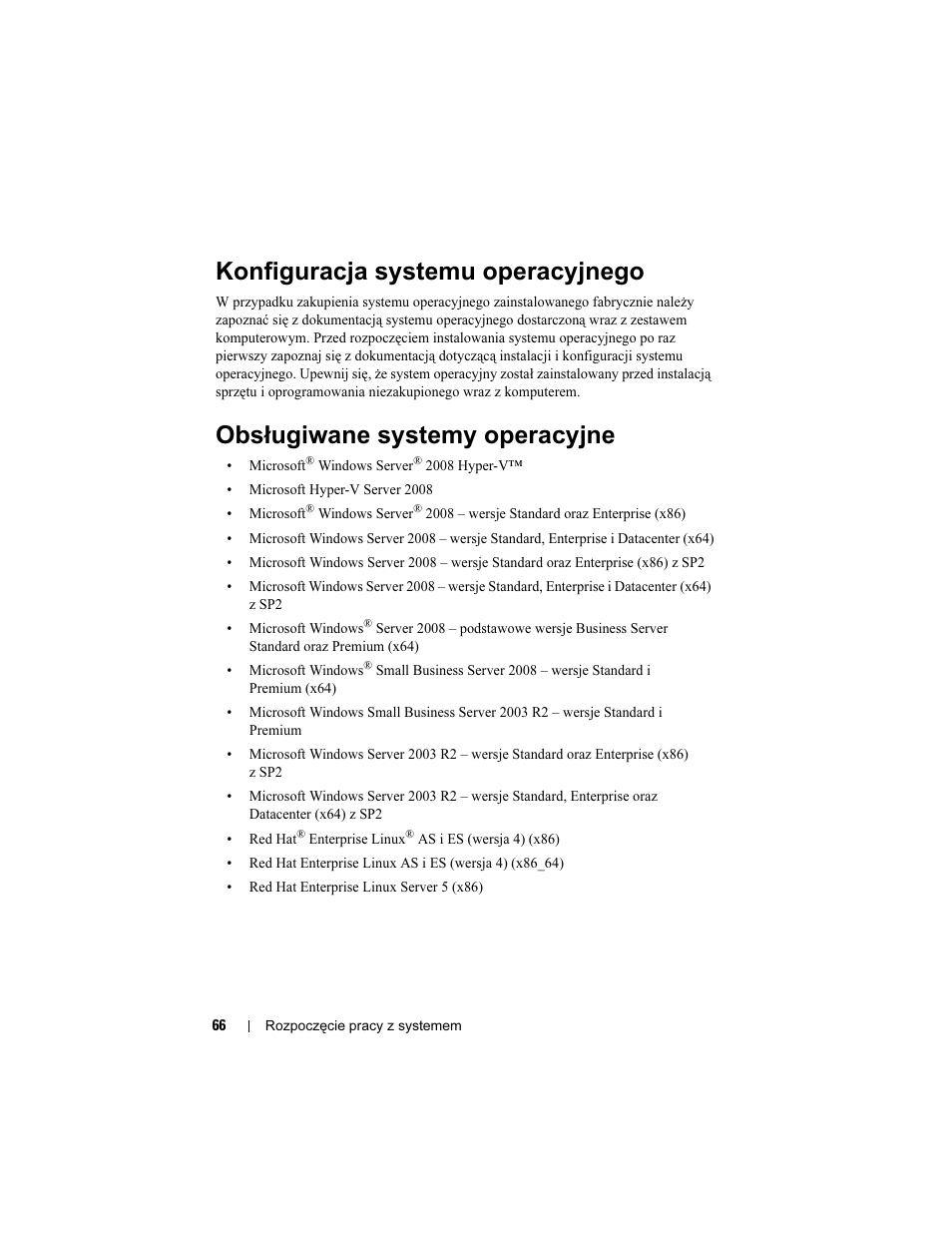 Konfiguracja systemu operacyjnego

W przypadku zakupienia systemu operacyjnego zainstalowanego fabrycznie należy zapoznać się z dokumentacją systemu operacyjnego dostarczoną wraz z zestawem komputerowym. Przed rozpoczęciem instalowania systemu operacyjnego po raz pierwszy zapoznaj się z dokumentacją dotyczącą instalacji i konfiguracji systemu operacyjnego. Upewnij się, że system operacyjny został zainstalowany przed instalacją sprzętu i oprogramowania niezakupionego wraz z komputerem.

Obsługiwane systemy operacyjne

• Microsoft® Windows Server® 2008 Hyper-V™
• Microsoft Hyper-V Server 2008
• Microsoft® Windows Server® 2008 – wersje Standard oraz Enterprise (x86)
• Microsoft Windows Server 2008 – wersje Standard, Enterprise i Datacenter (x64)
• Microsoft Windows Server 2008 – wersje Standard oraz Enterprise (x86) z SP2
• Microsoft Windows Server 2008 – wersje Standard, Enterprise i Datacenter (x64) z SP2
• Microsoft Windows® Server 2008 – podstawowe wersje Business Server Standard oraz Premium (x64)
• Microsoft Windows® Small Business Server 2008 – wersje Standard i Premium (x64)
• Microsoft Windows Small Business Server 2003 R2 – wersje Standard i Premium
• Microsoft Windows Server 2003 R2 – wersje Standard oraz Enterprise (x86) z SP2
• Microsoft Windows Server 2003 R2 – wersje Standard, Enterprise oraz Datacenter (x64) z SP2
• Red Hat® Enterprise Linux® AS i ES (wersja 4) (x86)
• Red Hat Enterprise Linux AS i ES (wersja 4) (x86_64)
• Red Hat Enterprise Linux Server 5 (x86)

66 | Rozpoczęcie pracy z systemem